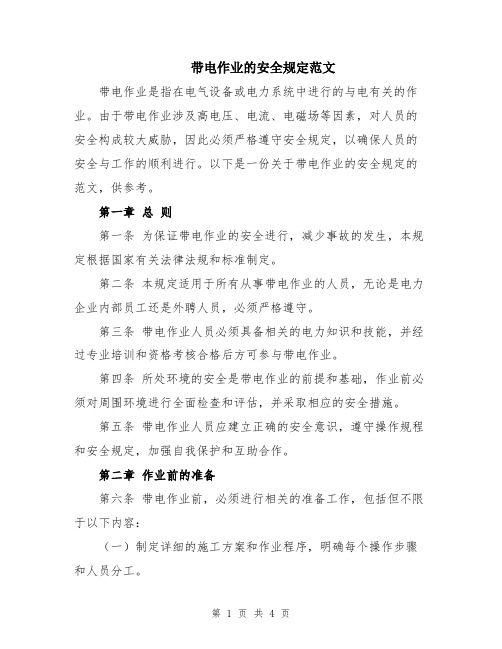 带电作业的安全规定范文

带电作业是指在电气设备或电力系统中进行的与电有关的作业。由于带电作业涉及高电压、电流、电磁场等因素，对人员的安全构成较大威胁，因此必须严格遵守安全规定，以确保人员的安全与工作的顺利进行。以下是一份关于带电作业的安全规定的范文，供参考。

第一章 总 则

第一条 为保证带电作业的安全进行，减少事故的发生，本规定根据国家有关法律法规和标准制定。

第二条 本规定适用于所有从事带电作业的人员，无论是电力企业内部员工还是外聘人员，必须严格遵守。

第三条 带电作业人员必须具备相关的电力知识和技能，并经过专业培训和资格考核合格后方可参与带电作业。

第四条 所处环境的安全是带电作业的前提和基础，作业前必须对周围环境进行全面检查和评估，并采取相应的安全措施。

第五条 带电作业人员应建立正确的安全意识，遵守操作规程和安全规定，加强自我保护和互助合作。

第二章 作业前的准备

第六条 带电作业前，必须进行相关的准备工作，包括但不限于以下内容：

（一）制定详细的施工方案和作业程序，明确每个操作步骤和人员分工。

第 1 页 共 4 页